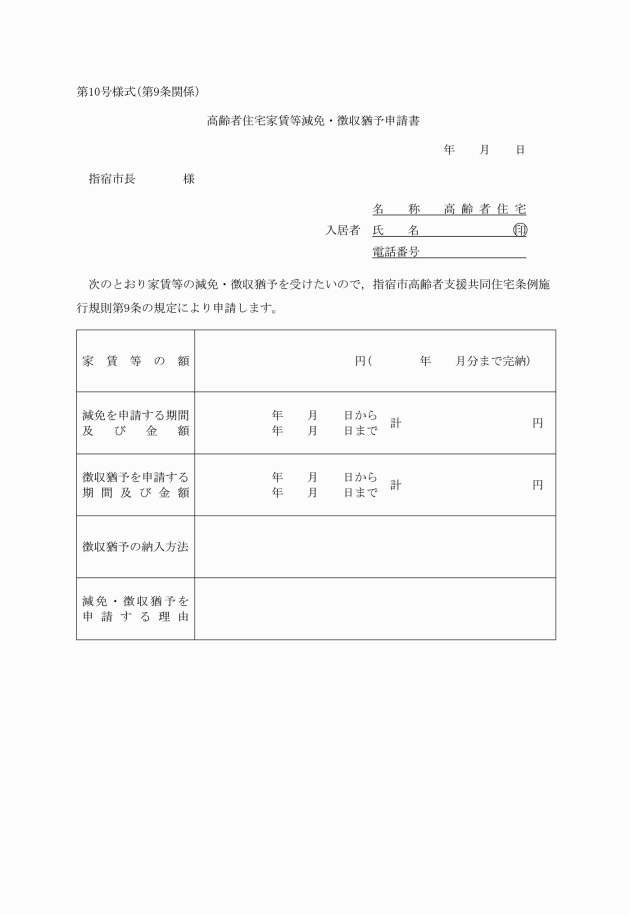 第10号様式(第9条関係)

高齢者住宅家賃等減免・徴収猶予申請書

年　月　日

指宿市長　　　様

入居者　名　称　高齢者住宅
氏　名　　　　㊞
電話番号

次のとおり家賃等の減免・徴収猶予を受けたいので，指宿市高齢者支援共同住宅条例施行規則第9条の規定により申請します。

| 家賃等の額 | 円(　　年　月分まで完納) |
|---|---|
| 減免を申請する期間及び金額 | 年　月　日から 年　月　日まで 計　　円 |
| 徴収猶予を申請する期間及び金額 | 年　月　日から 年　月　日まで 計　　円 |
| 徴収猶予の納入方法 | |
| 減免・徴収猶予を申請する理由 | |